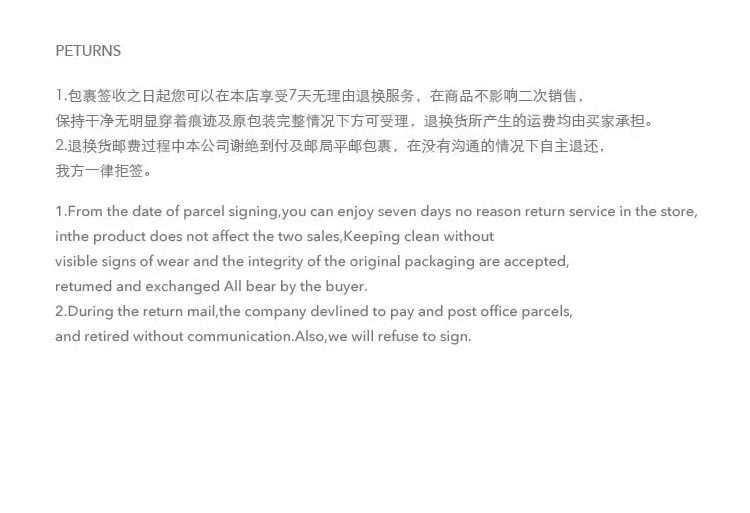 PETURNS

1.包裹签收之日起您可以在本店享受7天无理由退换服务，在商品不影响二次销售，保持干净无明显穿着痕迹及原包装完整情况下方可受理，退换货所产生的运费均由买家承担。
2.退换货邮费过程中本公司谢绝到付及邮局平邮包裹，在没有沟通的情况下自主退还，我方一律拒签。

1.From the date of parcel signing,you can enjoy seven days no reason return service in the store, inthe product does not affect the two sales,Keeping clean without visible signs of wear and the integrity of the original packaging are accepted, retumed and exchanged All bear by the buyer.
2.During the return mail,the company devlined to pay and post office parcels, and retired without communication.Also,we will refuse to sign.